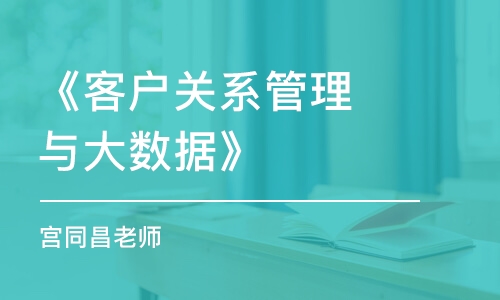 《客户关系管理与大数据》

宫同昌老师